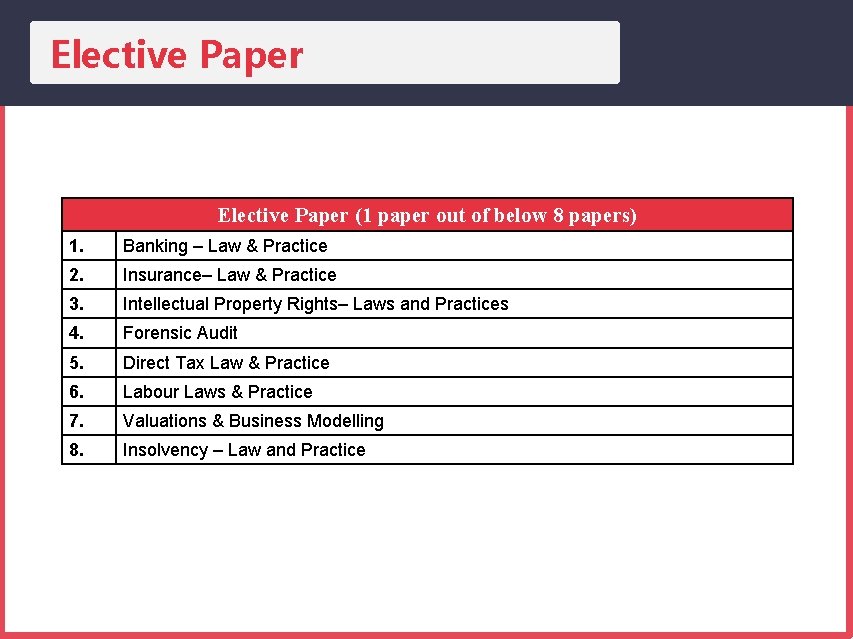 Elective Paper

| Elective Paper (1 paper out of below 8 papers) | |
|---|---|
| 1. | Banking – Law & Practice |
| 2. | Insurance– Law & Practice |
| 3. | Intellectual Property Rights– Laws and Practices |
| 4. | Forensic Audit |
| 5. | Direct Tax Law & Practice |
| 6. | Labour Laws & Practice |
| 7. | Valuations & Business Modelling |
| 8. | Insolvency – Law and Practice |